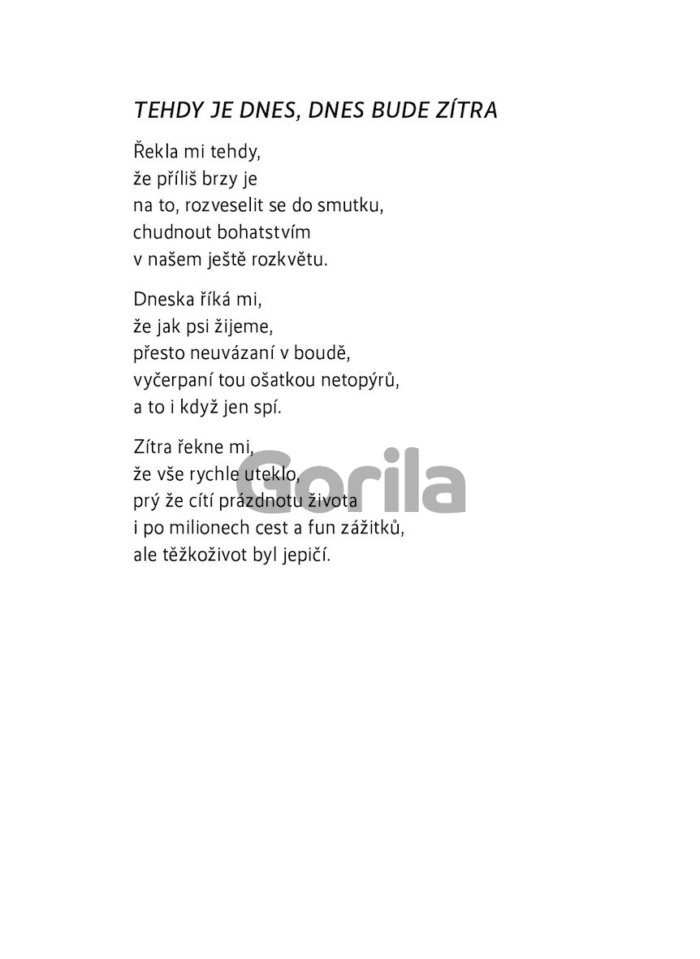 TEHDY JE DNES, DNES BUDE ZÍTRA

Řekla mi tehdy,
že příliš brzy je
na to, rozveselit se do smutku,
chudnout bohatstvím
v našem ještě rozkvětu.

Dneska říká mi,
že jak psi žijeme,
přesto neuvázaní v boudě,
vyčerpaní tou ošatkou netopýrů,
a to i když jen spí.

Zítra řekne mi,
že vše rychle uteklo,
prý že cítí prázdnotu života
i po milionech cest a fun zážitků,
ale těžkoživot byl jepičí.

Gorila